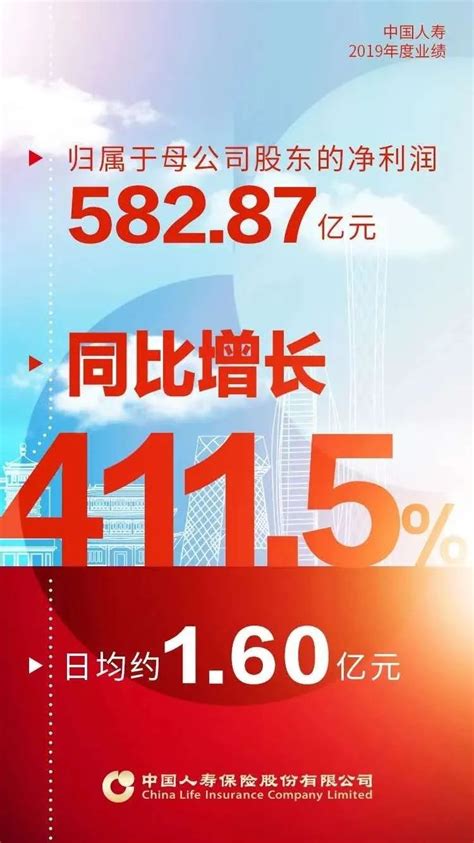 中国人寿
2019年度业绩

归属于母公司股东的净利润
582.87亿元

同比增长
411.5%

日均约1.60亿元

中国人寿保险股份有限公司
China Life Insurance Company Limited